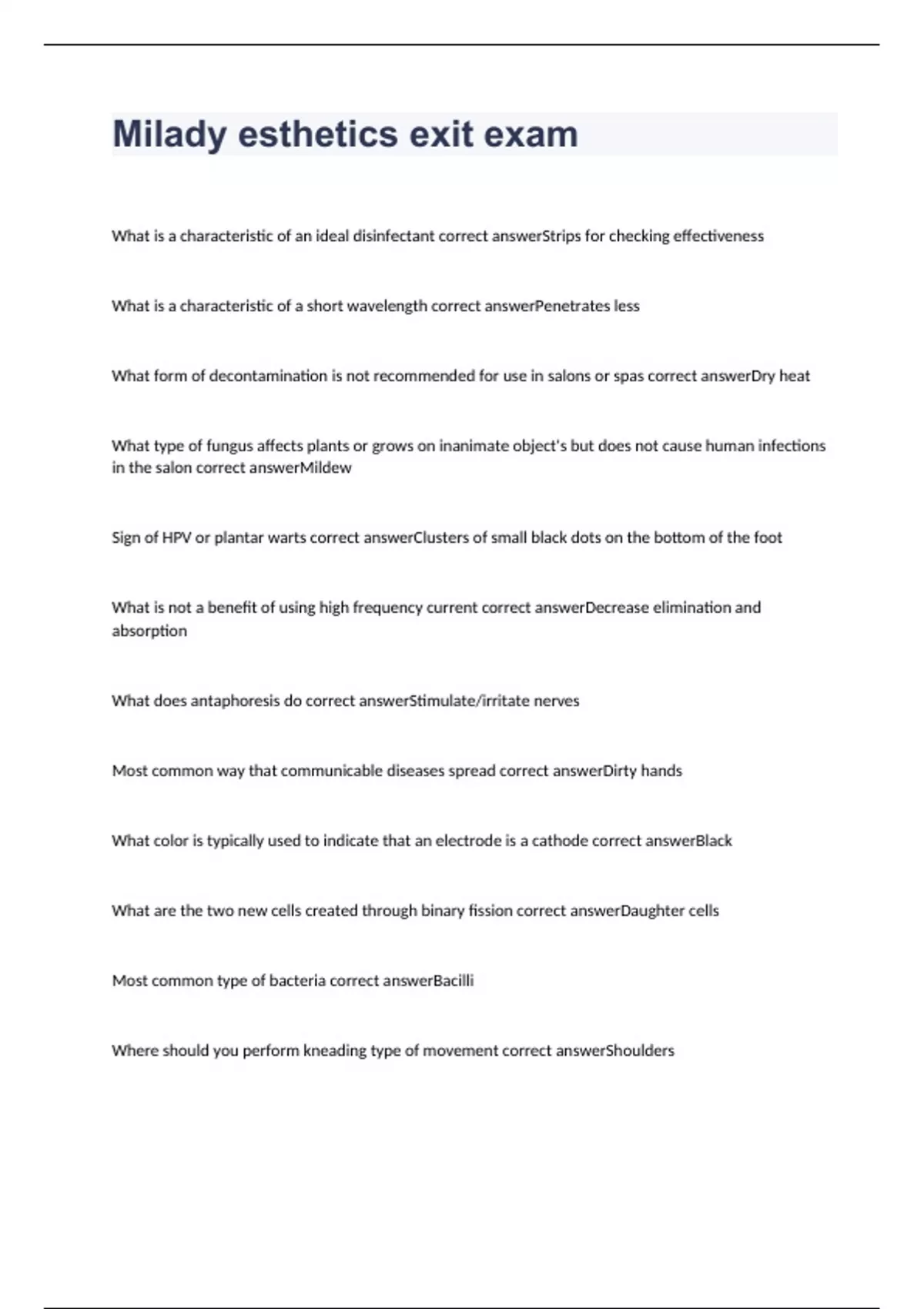 Milady esthetics exit exam

What is a characteristic of an ideal disinfectant correct answerStrips for checking effectiveness

What is a characteristic of a short wavelength correct answerPenetrates less

What form of decontamination is not recommended for use in salons or spas correct answerDry heat

What type of fungus affects plants or grows on inanimate object's but does not cause human infections in the salon correct answerMildew

Sign of HPV or plantar warts correct answerClusters of small black dots on the bottom of the foot

What is not a benefit of using high frequency current correct answerDecrease elimination and absorption

What does antaphoresis do correct answerStimulate/irritate nerves

Most common way that communicable diseases spread correct answerDirty hands

What color is typically used to indicate that an electrode is a cathode correct answerBlack

What are the two new cells created through binary fission correct answerDaughter cells

Most common type of bacteria correct answerBacilli

Where should you perform kneading type of movement correct answerShoulders